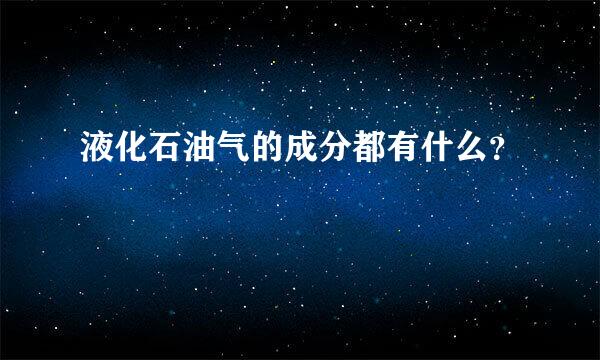 液化石油气的成分都有什么?